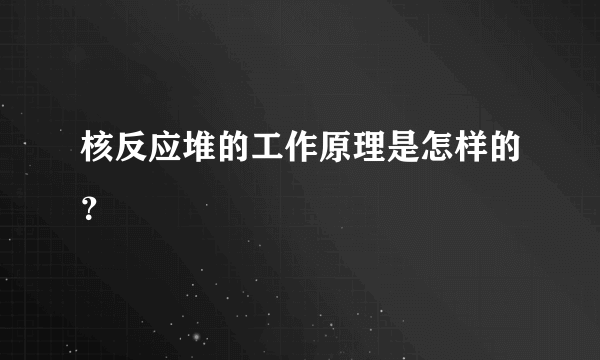 核反应堆的工作原理是怎样的?